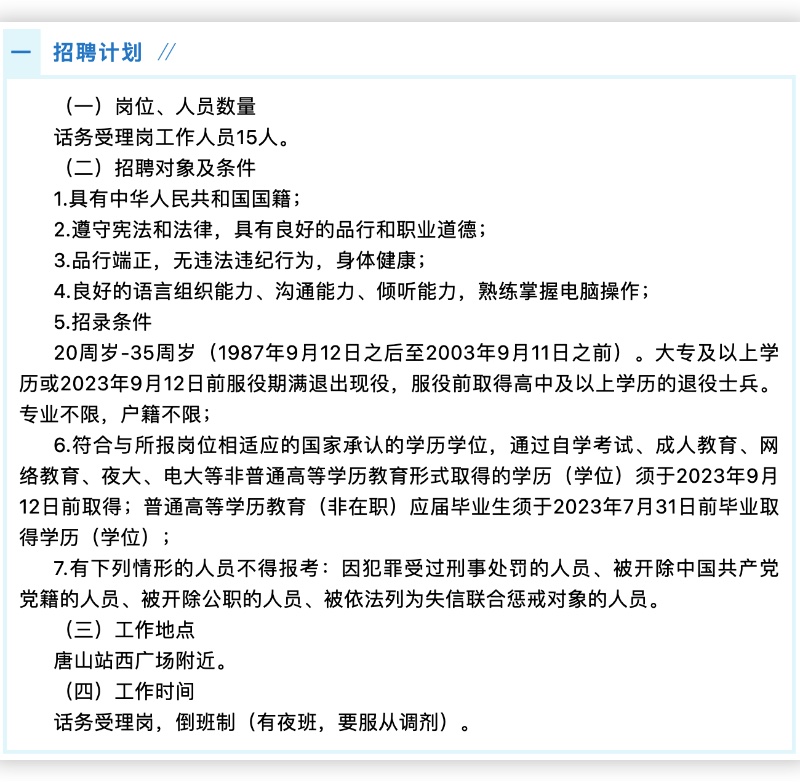 一 招聘计划 //

（一）岗位、人员数量

话务受理岗工作人员15人。

（二）招聘对象及条件

1.具有中华人民共和国国籍；

2.遵守宪法和法律，具有良好的品行和职业道德；

3.品行端正，无违法违纪行为，身体健康；

4.良好的语言组织能力、沟通能力、倾听能力，熟练掌握电脑操作；

5.招录条件

20周岁-35周岁（1987年9月12日之后至2003年9月11日之前）。大专及以上学历或2023年9月12日前服役期满退出现役，服役前取得高中及以上学历的退役士兵。专业不限，户籍不限；

6.符合与所报岗位相适应的国家承认的学历学位，通过自学考试、成人教育、网络教育、夜大、电大等非普通高等学历教育形式取得的学历（学位）须于2023年9月12日前取得；普通高等学历教育（非在职）应届毕业生须于2023年7月31日前毕业取得学历（学位）；

7.有下列情形的人员不得报考：因犯罪受过刑事处罚的人员、被开除中国共产党党籍的人员、被开除公职的人员、被依法列为失信联合惩戒对象的人员。

（三）工作地点

唐山站西广场附近。

（四）工作时间

话务受理岗，倒班制（有夜班，要服从调剂）。